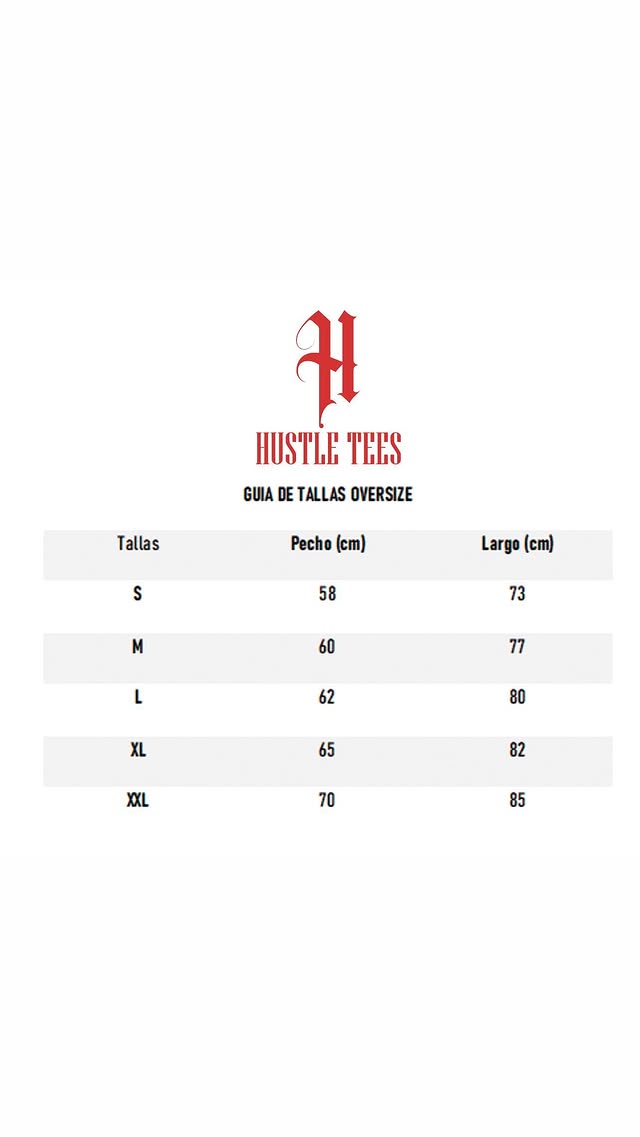 H
HUSTLE TEES

GUIA DE TALLAS OVERSIZE

| Tallas | Pecho (cm) | Largo (cm) |
|---|---|---|
| S | 58 | 73 |
| M | 60 | 77 |
| L | 62 | 80 |
| XL | 65 | 82 |
| XXL | 70 | 85 |